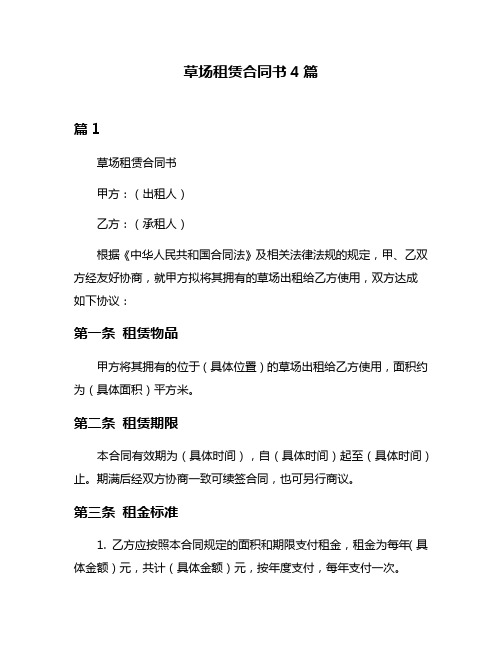 草场租赁合同书 4 篇

篇 1

草场租赁合同书

甲方：（出租人）

乙方：（承租人）

根据《中华人民共和国合同法》及相关法律法规的规定，甲、乙双方经友好协商，就甲方拟将其拥有的草场出租给乙方使用，双方达成如下协议：

第一条 租赁物品

甲方将其拥有的位于（具体位置）的草场出租给乙方使用，面积约为（具体面积）平方米。

第二条 租赁期限

本合同有效期为（具体时间），自（具体时间）起至（具体时间）止。期满后经双方协商一致可续签合同，也可另行商议。

第三条 租金标准

1. 乙方应按照本合同规定的面积和期限支付租金，租金为每年（具体金额）元，共计（具体金额）元，按年度支付，每年支付一次。